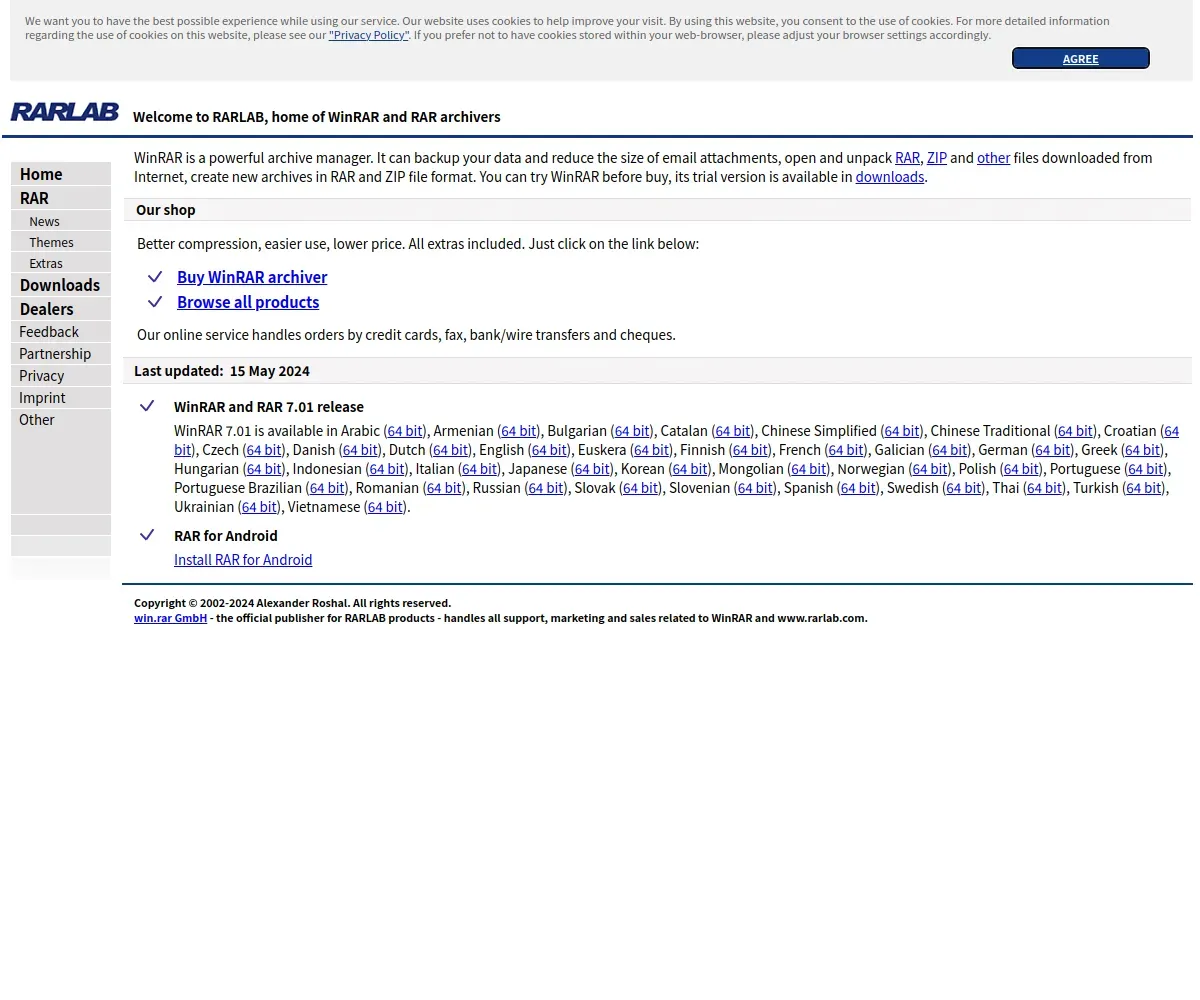 We want you to have the best possible experience while using our service. Our website uses cookies to help improve your visit. By using this website, you consent to the use of cookies. For more detailed information regarding the use of cookies on this website, please see our "Privacy Policy". If you prefer not to have cookies stored within your web-browser, please adjust your browser settings accordingly.

AGREE

RARLAB

Welcome to RARLAB, home of WinRAR and RAR archivers

Home
RAR
News
Themes
Extras
Downloads
Dealers
Feedback
Partnership
Privacy
Imprint
Other

WinRAR is a powerful archive manager. It can backup your data and reduce the size of email attachments, open and unpack RAR, ZIP and other files downloaded from Internet, create new archives in RAR and ZIP file format. You can try WinRAR before buy, its trial version is available in downloads.

Our shop

Better compression, easier use, lower price. All extras included. Just click on the link below:

Buy WinRAR archiver

Browse all products

Our online service handles orders by credit cards, fax, bank/wire transfers and cheques.

Last updated: 15 May 2024

WinRAR and RAR 7.01 release

WinRAR 7.01 is available in Arabic (64 bit), Armenian (64 bit), Bulgarian (64 bit), Catalan (64 bit), Chinese Simplified (64 bit), Chinese Traditional (64 bit), Croatian (64 bit), Czech (64 bit), Danish (64 bit), Dutch (64 bit), English (64 bit), Euskera (64 bit), Finnish (64 bit), French (64 bit), Galician (64 bit), German (64 bit), Greek (64 bit), Hungarian (64 bit), Indonesian (64 bit), Italian (64 bit), Japanese (64 bit), Korean (64 bit), Mongolian (64 bit), Norwegian (64 bit), Polish (64 bit), Portuguese (64 bit), Portuguese Brazilian (64 bit), Romanian (64 bit), Russian (64 bit), Slovak (64 bit), Slovenian (64 bit), Spanish (64 bit), Swedish (64 bit), Thai (64 bit), Turkish (64 bit), Ukrainian (64 bit), Vietnamese (64 bit).

RAR for Android

Install RAR for Android

Copyright © 2002-2024 Alexander Roshal. All rights reserved.
win.rar GmbH - the official publisher for RARLAB products - handles all support, marketing and sales related to WinRAR and www.rarlab.com.